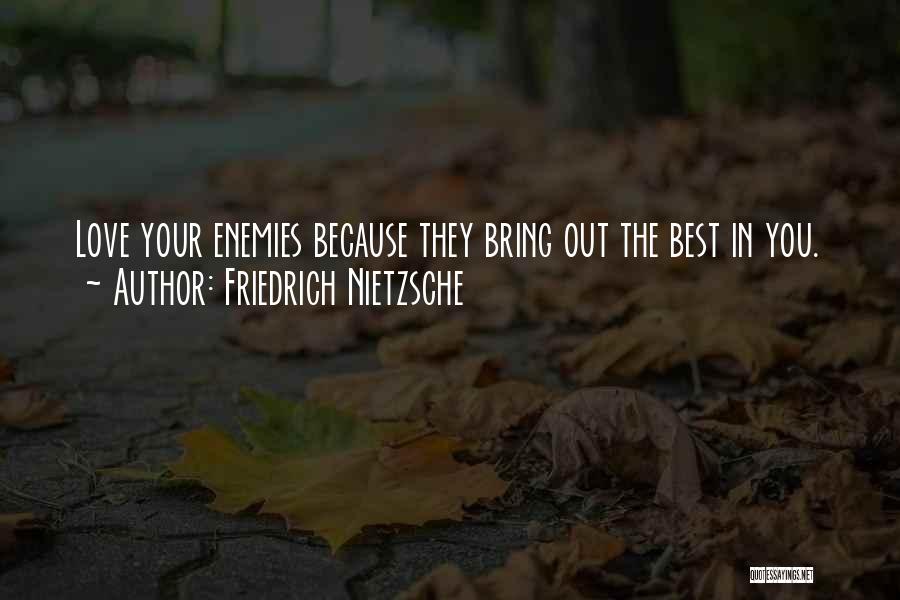 Love your enemies because they bring out the best in you.
~ Author: Friedrich Nietzsche

QUOTESSAYINGS.NET